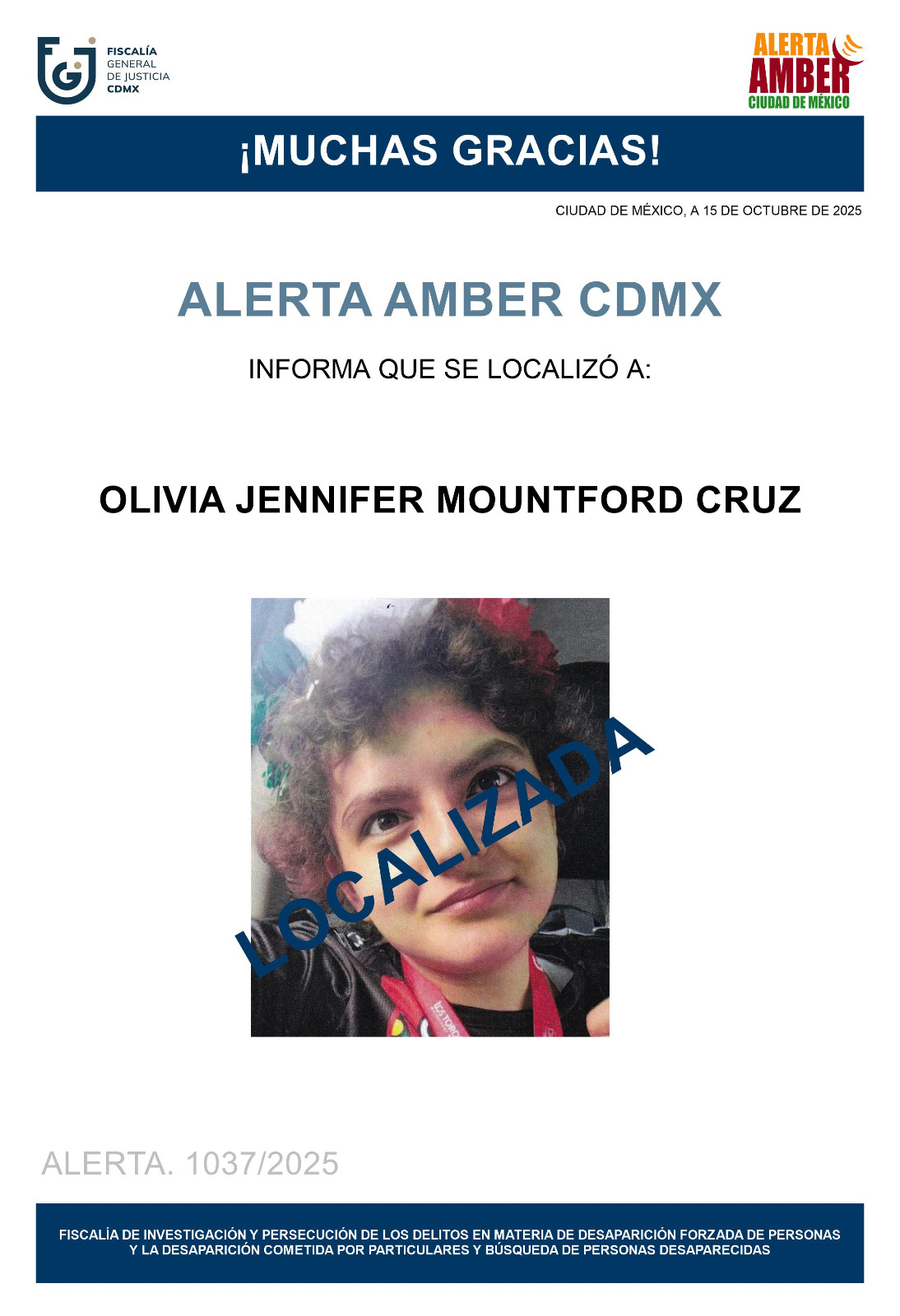 FISCALÍA GENERAL DE JUSTICIA CDMX

ALERTA AMBER CIUDAD DE MÉXICO

¡MUCHAS GRACIAS!

CIUDAD DE MÉXICO, A 15 DE OCTUBRE DE 2025

ALERTA AMBER CDMX

INFORMA QUE SE LOCALIZÓ A:

OLIVIA JENNIFER MOUNTFORD CRUZ

LOCALIZADA

ALERTA. 1037/2025

FISCALÍA DE INVESTIGACIÓN Y PERSECUCIÓN DE LOS DELITOS EN MATERIA DE DESAPARICIÓN FORZADA DE PERSONAS Y LA DESAPARICIÓN COMETIDA POR PARTICULARES Y BÚSQUEDA DE PERSONAS DESAPARECIDAS